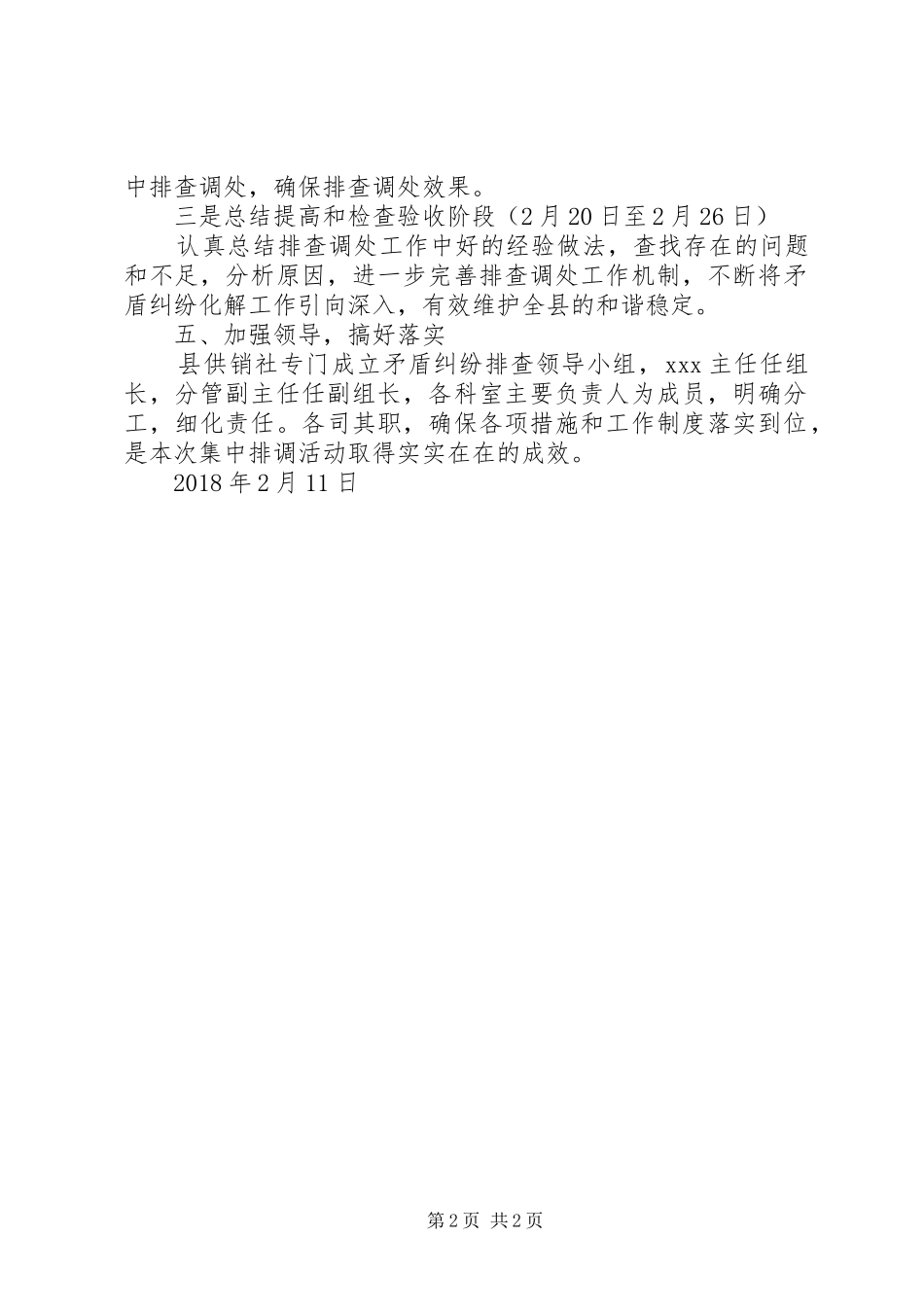 中排查调处，确保排查调处效果。

三是总结提高和检查验收阶段（2月20日至2月26日）

认真总结排查调处工作中好的经验做法，查找存在的问题和不足，分析原因，进一步完善排查调处工作机制，不断将矛盾纠纷化解工作引向深入，有效维护全县的和谐稳定。

五、加强领导，搞好落实

县供销社专门成立矛盾纠纷排查领导小组，xxx主任任组长，分管副主任任副组长，各科室主要负责人为成员，明确分工，细化责任。各司其职，确保各项措施和工作制度落实到位，是本次集中排调活动取得实实在在的成效。

2018年2月11日

第2页 共2页